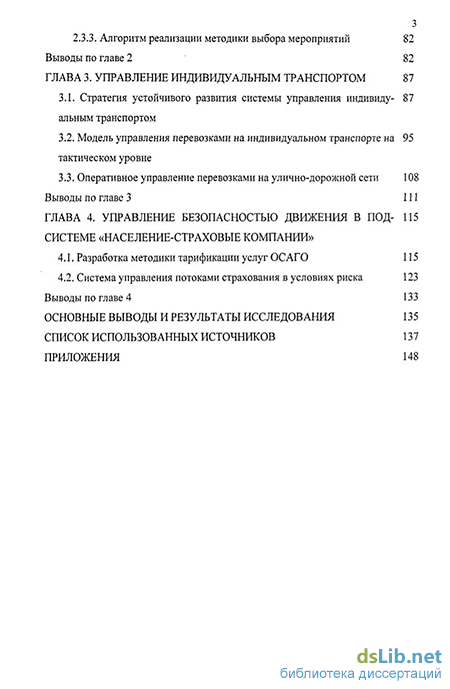 3

2.3.3. Алгоритм реализации методики выбора мероприятий 82

Выводы по главе 2 82

ГЛАВА 3. УПРАВЛЕНИЕ ИНДИВИДУАЛЬНЫМ ТРАНСПОРТОМ 87

3.1. Стратегия устойчивого развития системы управления индивидуальным транспортом 87

3.2. Модель управления перевозками на индивидуальном транспорте на тактическом уровне 95

3.3. Оперативное управление перевозками на улично-дорожной сети 108

Выводы по главе 3 111

ГЛАВА 4. УПРАВЛЕНИЕ БЕЗОПАСНОСТЬЮ ДВИЖЕНИЯ В ПОДСИСТЕМЕ «НАСЕЛЕНИЕ-СТРАХОВЫЕ КОМПАНИИ» 115

4.1. Разработка методики тарификации услуг ОСАГО 115

4.2. Система управления потоками страхования в условиях риска 123

Выводы по главе 4 133

ОСНОВНЫЕ ВЫВОДЫ И РЕЗУЛЬТАТЫ ИССЛЕДОВАНИЯ 135

СПИСОК ИСПОЛЬЗОВАННЫХ ИСТОЧНИКОВ 137

ПРИЛОЖЕНИЯ 148

dsLib.net
библиотека диссертаций